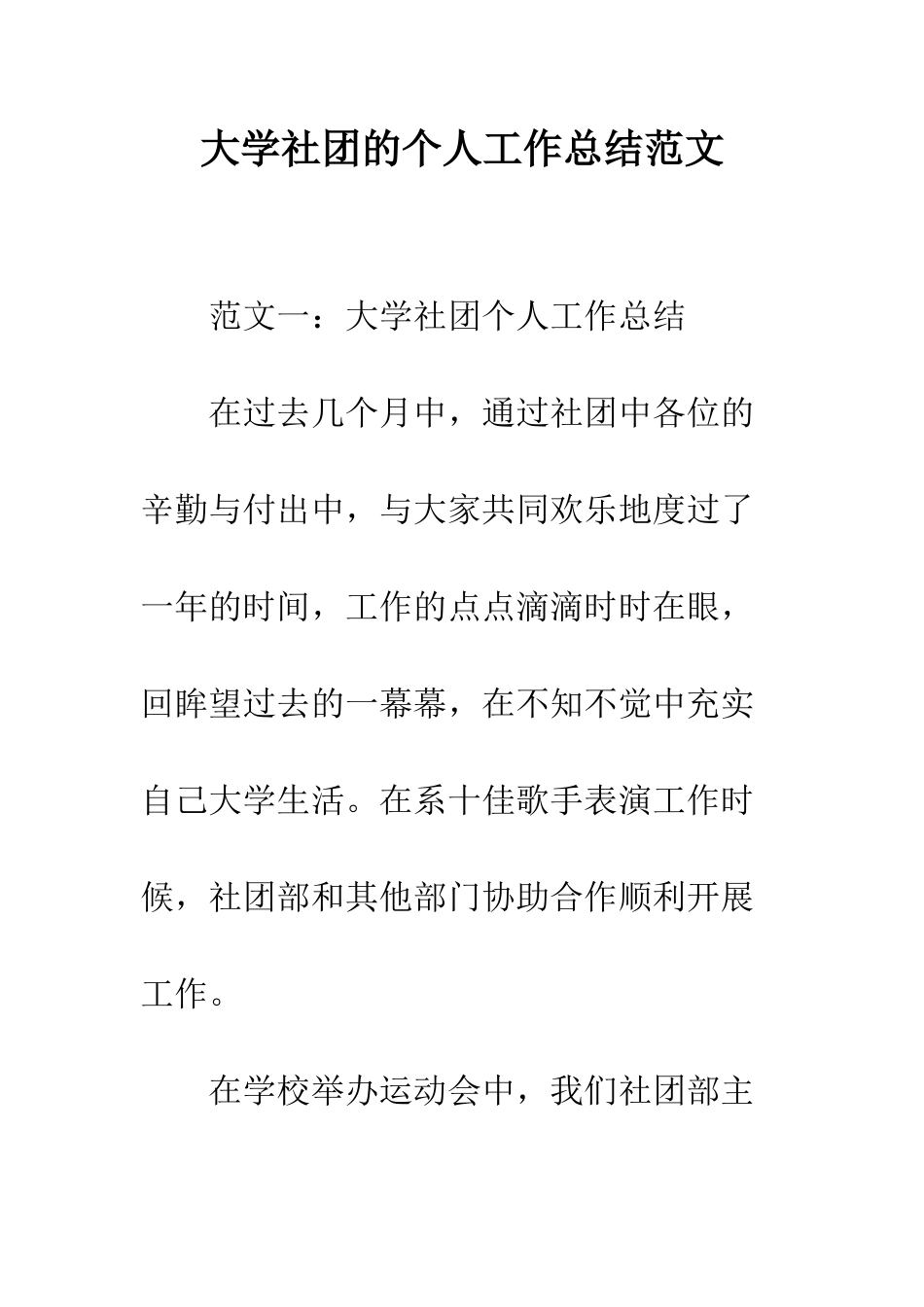 大学社团的个人工作总结范文

范文一：大学社团个人工作总结

在过去几个月中，通过社团中各位的辛勤与付出中，与大家共同欢乐地度过了一年的时间，工作的点点滴滴时时在眼，回眸望过去的一幕幕，在不知不觉中充实自己大学生活。在系十佳歌手表演工作时候，社团部和其他部门协助合作顺利开展工作。

在学校举办运动会中，我们社团部主